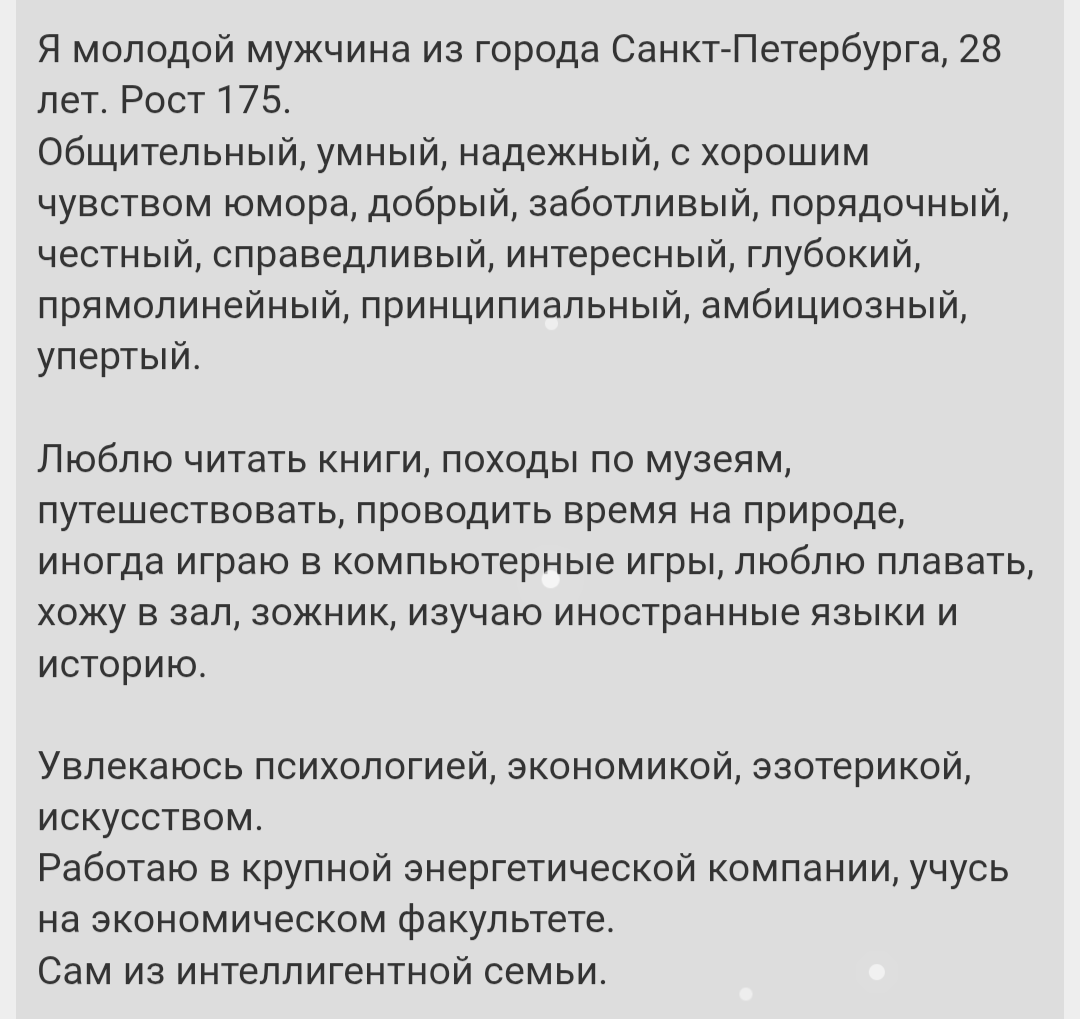 Я молодой мужчина из города Санкт-Петербурга, 28 лет. Рост 175.
Общительный, умный, надежный, с хорошим чувством юмора, добрый, заботливый, порядочный, честный, справедливый, интересный, глубокий, прямолинейный, принципиальный, амбициозный, упертый.

Люблю читать книги, походы по музеям, путешествовать, проводить время на природе, иногда играю в компьютерные игры, люблю плавать, хожу в зал, зожник, изучаю иностранные языки и историю.

Увлекаюсь психологией, экономикой, эзотерикой, искусством.
Работаю в крупной энергетической компании, учусь на экономическом факультете.
Сам из интеллигентной семьи.